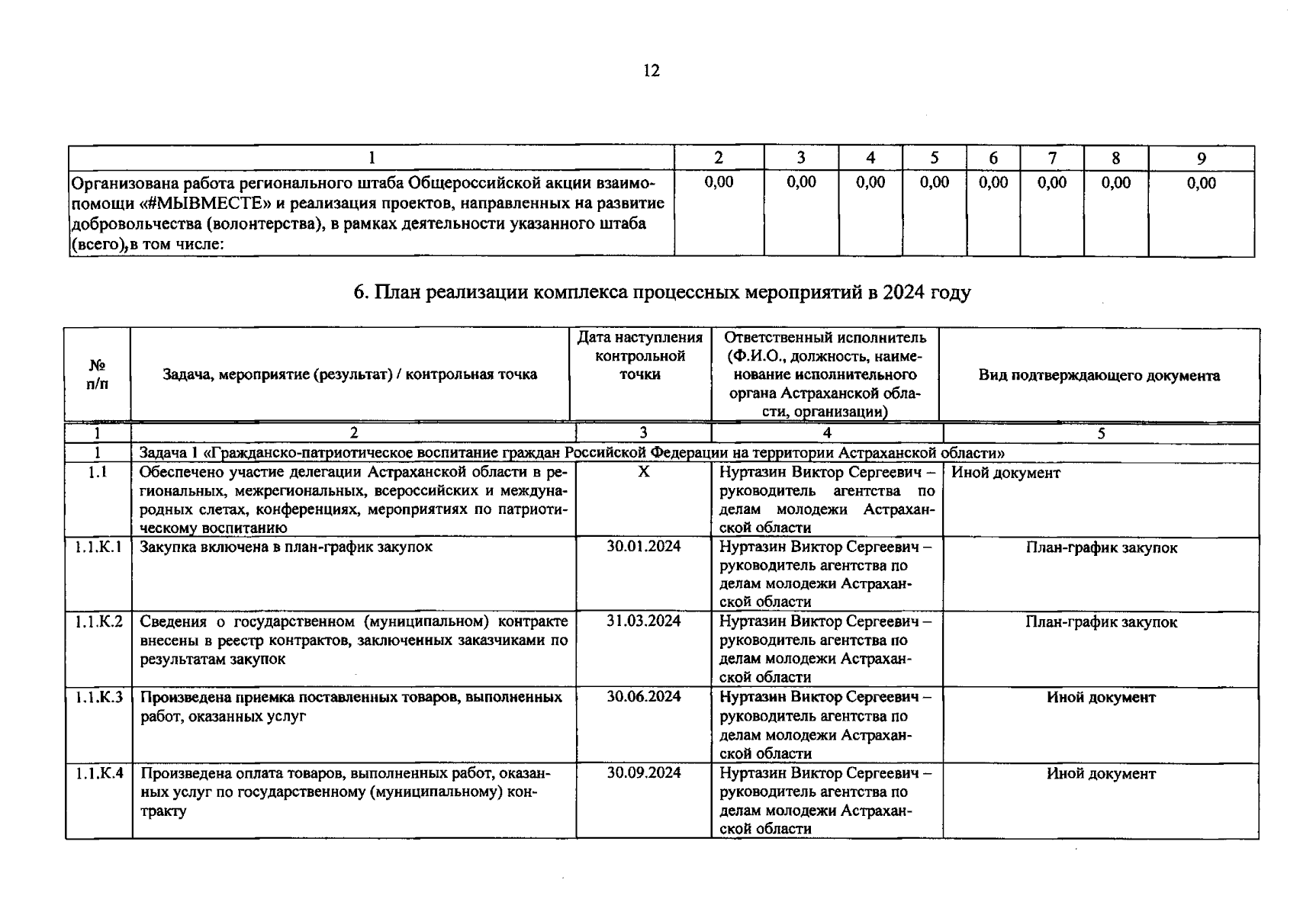 12

| 1 | 2 | 3 | 4 | 5 | 6 | 7 | 8 | 9 |
|---|---|---|---|---|---|---|---|---|
| Организована работа регионального штаба Общероссийской акции взаимопомощи «#МЫВМЕСТЕ» и реализация проектов, направленных на развитие добровольчества (волонтерства), в рамках деятельности указанного штаба (всего),в том числе: | 0,00 | 0,00 | 0,00 | 0,00 | 0,00 | 0,00 | 0,00 | 0,00 |

6. План реализации комплекса процессных мероприятий в 2024 году

| № п/п | Задача, мероприятие (результат) / контрольная точка | Дата наступления контрольной точки | Ответственный исполнитель (Ф.И.О., должность, наименование исполнительного органа Астраханской области, организации) | Вид подтверждающего документа |
|---|---|---|---|---|
| 1 | 2 | 3 | 4 | 5 |
| 1 | Задача 1 «Гражданско-патриотическое воспитание граждан Российской Федерации на территории Астраханской области» | | | |
| 1.1 | Обеспечено участие делегации Астраханской области в региональных, межрегиональных, всероссийских и международных слетах, конференциях, мероприятиях по патриотическому воспитанию | X | Нуртазин Виктор Сергеевич – руководитель агентства по делам молодежи Астраханской области | Иной документ |
| 1.1.К.1 | Закупка включена в план-график закупок | 30.01.2024 | Нуртазин Виктор Сергеевич – руководитель агентства по делам молодежи Астраханской области | План-график закупок |
| 1.1.К.2 | Сведения о государственном (муниципальном) контракте внесены в реестр контрактов, заключенных заказчиками по результатам закупок | 31.03.2024 | Нуртазин Виктор Сергеевич – руководитель агентства по делам молодежи Астраханской области | План-график закупок |
| 1.1.К.3 | Произведена приемка поставленных товаров, выполненных работ, оказанных услуг | 30.06.2024 | Нуртазин Виктор Сергеевич – руководитель агентства по делам молодежи Астраханской области | Иной документ |
| 1.1.К.4 | Произведена оплата товаров, выполненных работ, оказанных услуг по государственному (муниципальному) контракту | 30.09.2024 | Нуртазин Виктор Сергеевич – руководитель агентства по делам молодежи Астраханской области | Иной документ |